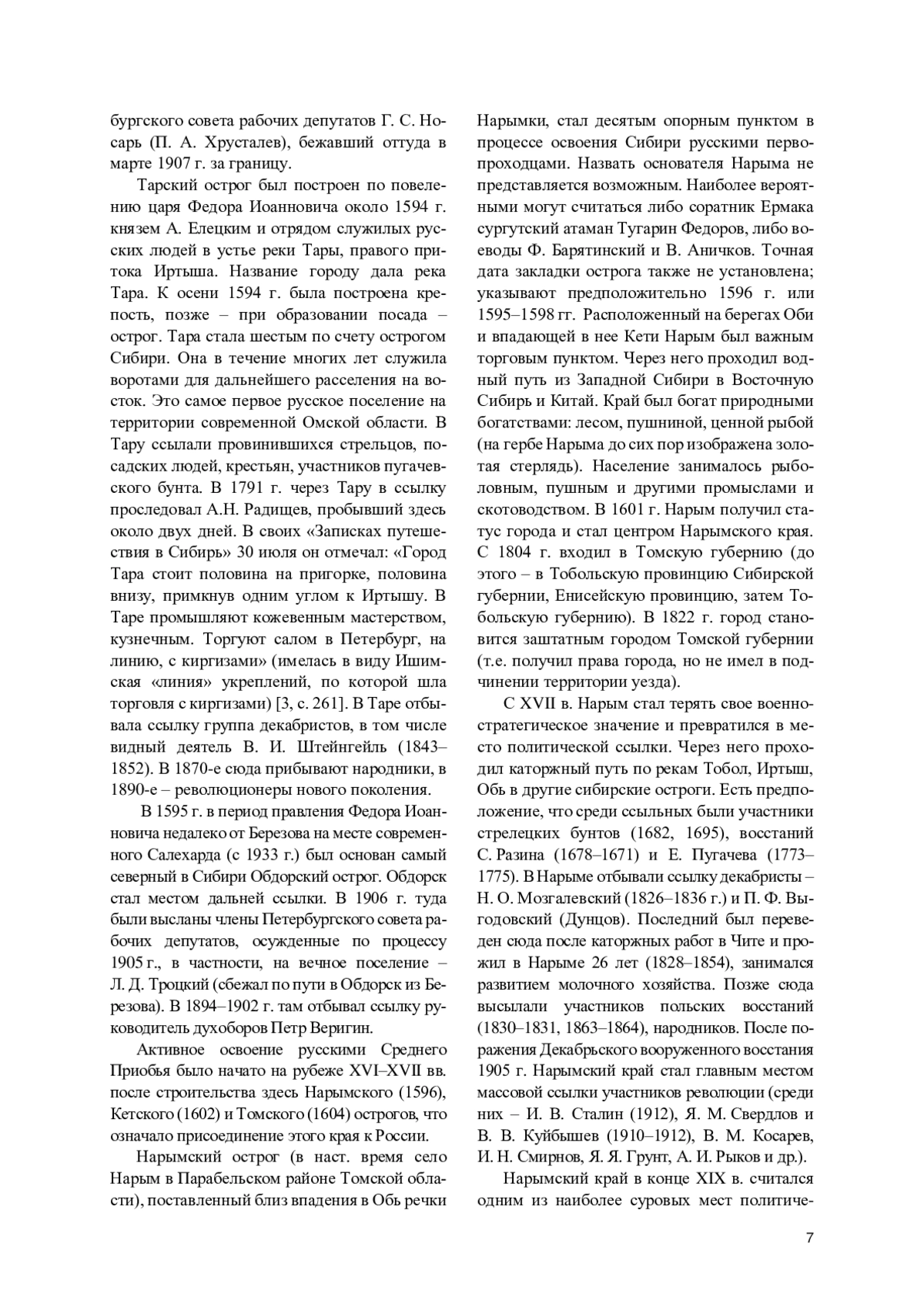 бургского совета рабочих депутатов Г. С. Носарь (П. А. Хрусталев), бежавший оттуда в марте 1907 г. за границу.

Тарский острог был построен по повелению царя Федора Иоанновича около 1594 г. князем А. Елецким и отрядом служилых русских людей в устье реки Тары, правого притока Иртыша. Название городу дала река Тара. К осени 1594 г. была построена крепость, позже – при образовании посада – острог. Тара стала шестым по счету острогом Сибири. Она в течение многих лет служила воротами для дальнейшего расселения на восток. Это самое первое русское поселение на территории современной Омской области. В Тару ссылали провинившихся стрельцов, посадских людей, крестьян, участников пугачевского бунта. В 1791 г. через Тару в ссылку проследовал А.Н. Радищев, пробывший здесь около двух дней. В своих «Записках путешествия в Сибирь» 30 июля он отмечал: «Город Тара стоит половина на пригорке, половина внизу, примкнув одним углом к Иртышу. В Таре промышляют кожевенным мастерством, кузнечным. Торгуют салом в Петербург, на линию, с киргизами» (имелась в виду Ишимская «линия» укреплений, по которой шла торговля с киргизами) [3, с. 261]. В Таре отбывала ссылку группа декабристов, в том числе видный деятель В. И. Штейнгейль (1843–1852). В 1870-е сюда прибывают народники, в 1890-е – революционеры нового поколения.

В 1595 г. в период правления Федора Иоанновича недалеко от Березова на месте современного Салехарда (с 1933 г.) был основан самый северный в Сибири Обдорский острог. Обдорск стал местом дальней ссылки. В 1906 г. туда были высланы члены Петербургского совета рабочих депутатов, осужденные по процессу 1905 г., в частности, на вечное поселение – Л. Д. Троцкий (сбежал по пути в Обдорск из Березова). В 1894–1902 г. там отбывал ссылку руководитель духоборов Петр Веригин.

Активное освоение русскими Среднего Приобья было начато на рубеже XVI–XVII вв. после строительства здесь Нарымского (1596), Кетского (1602) и Томского (1604) острогов, что означало присоединение этого края к России.

Нарымский острог (в наст. время село Нарым в Парабельском районе Томской области), поставленный близ впадения в Обь речки Нарымки, стал десятым опорным пунктом в процессе освоения Сибири русскими первопроходцами. Назвать основателя Нарыма не представляется возможным. Наиболее вероятными могут считаться либо соратник Ермака сургутский атаман Тугарин Федоров, либо воеводы Ф. Барятинский и В. Аничков. Точная дата закладки острога также не установлена; указывают предположительно 1596 г. или 1595–1598 гг. Расположенный на берегах Оби и впадающей в нее Кети Нарым был важным торговым пунктом. Через него проходил водный путь из Западной Сибири в Восточную Сибирь и Китай. Край был богат природными богатствами: лесом, пушниной, ценной рыбой (на гербе Нарыма до сих пор изображена золотая стерлядь). Население занималось рыболовным, пушным и другими промыслами и скотоводством. В 1601 г. Нарым получил статус города и стал центром Нарымского края. С 1804 г. входил в Томскую губернию (до этого – в Тобольскую провинцию Сибирской губернии, Енисейскую провинцию, затем Тобольскую губернию). В 1822 г. город становится заштатным городом Томской губернии (т.е. получил права города, но не имел в подчинении территории уезда).

С XVII в. Нарым стал терять свое военно-стратегическое значение и превратился в место политической ссылки. Через него проходил каторжный путь по рекам Тобол, Иртыш, Обь в другие сибирские остроги. Есть предположение, что среди ссыльных были участники стрелецких бунтов (1682, 1695), восстаний С. Разина (1678–1671) и Е. Пугачева (1773–1775). В Нарыме отбывали ссылку декабристы – Н. О. Мозгалевский (1826–1836 г.) и П. Ф. Выгодовский (Дунцов). Последний был переведен сюда после каторжных работ в Чите и прожил в Нарыме 26 лет (1828–1854), занимался развитием молочного хозяйства. Позже сюда высылали участников польских восстаний (1830–1831, 1863–1864), народников. После поражения Декабрьского вооруженного восстания 1905 г. Нарымский край стал главным местом массовой ссылки участников революции (среди них – И. В. Сталин (1912), Я. М. Свердлов и В. В. Куйбышев (1910–1912), В. М. Косарев, И. Н. Смирнов, Я. Я. Грунт, А. И. Рыков и др.).

Нарымский край в конце XIX в. считался одним из наиболее суровых мест политиче-

7